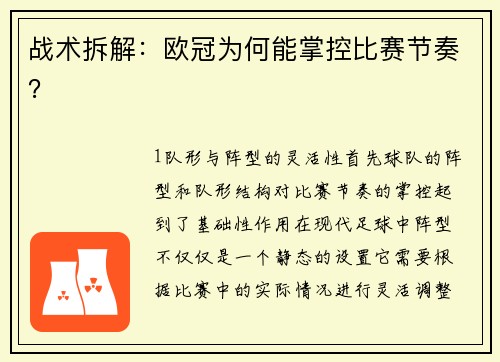 战术拆解：欧冠为何能掌控比赛节奏？

1队形与阵型的灵活性首先球队的阵型和队形结构对比赛节奏的掌控起到了基础性作用在现代足球中阵型不仅仅是一个静态的设置它需要根据比赛中的实际情况进行灵活调整